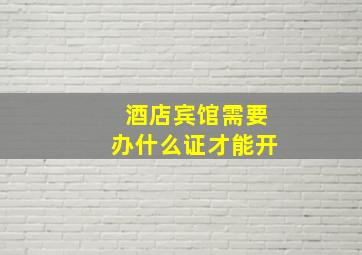 酒店宾馆需要
办什么证才能开